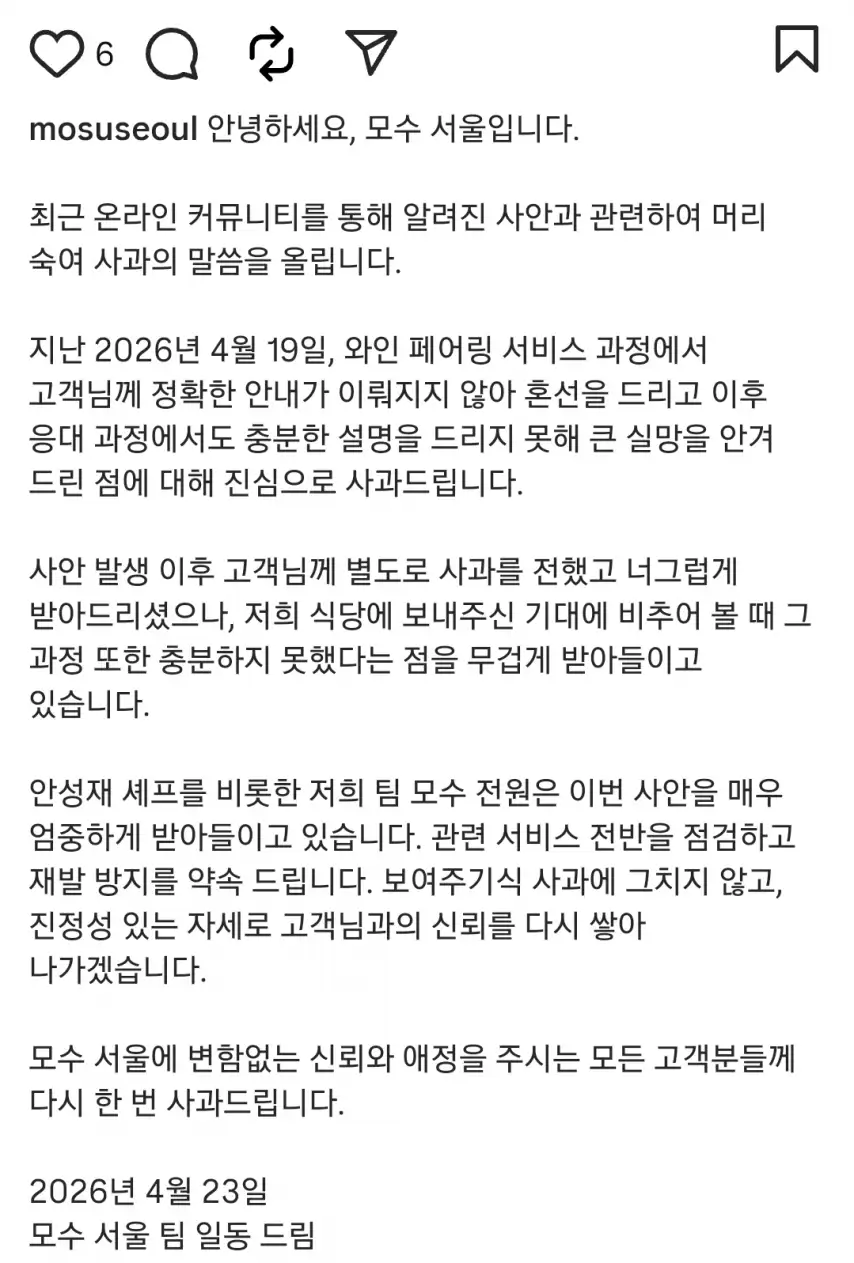 6

mosuseoul 안녕하세요, 모수 서울입니다.

최근 온라인 커뮤니티를 통해 알려진 사안과 관련하여 머리 숙여 사과의 말씀을 올립니다.

지난 2026년 4월 19일, 와인 페어링 서비스 과정에서 고객님께 정확한 안내가 이뤄지지 않아 혼선을 드리고 이후 응대 과정에서도 충분한 설명을 드리지 못해 큰 실망을 안겨 드린 점에 대해 진심으로 사과드립니다.

사안 발생 이후 고객님께 별도로 사과를 전했고 너그럽게 받아드리셨으나, 저희 식당에 보내주신 기대에 비추어 볼 때 그 과정 또한 충분하지 못했다는 점을 무겁게 받아들이고 있습니다.

안성재 셰프를 비롯한 저희 팀 모수 전원은 이번 사안을 매우 엄중하게 받아들이고 있습니다. 관련 서비스 전반을 점검하고 재발 방지를 약속 드립니다. 보여주기식 사과에 그치지 않고, 진정성 있는 자세로 고객님과의 신뢰를 다시 쌓아 나가겠습니다.

모수 서울에 변함없는 신뢰와 애정을 주시는 모든 고객분들께 다시 한 번 사과드립니다.

2026년 4월 23일
모수 서울 팀 일동 드림